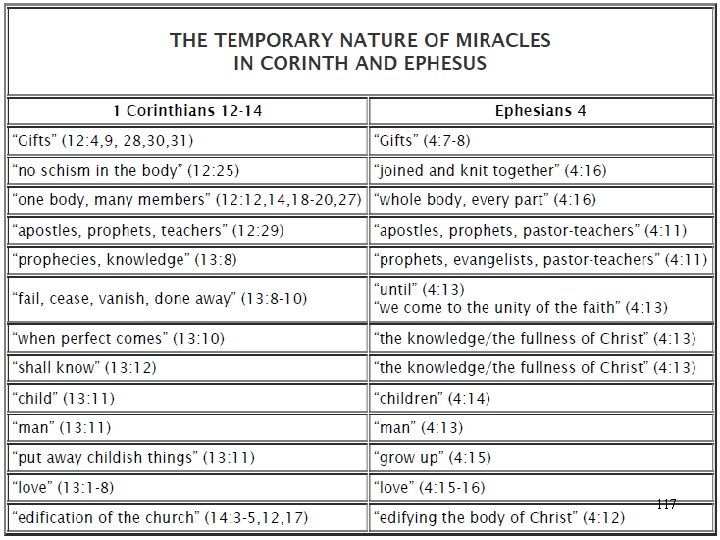 THE TEMPORARY NATURE OF MIRACLES
IN CORINTH AND EPHESUS

| 1 Corinthians 12-14 | Ephesians 4 |
|---|---|
| "Gifts" (12:4,9, 28,30,31) | "Gifts" (4:7-8) |
| "no schism in the body" (12:25) | "joined and knit together" (4:16) |
| "one body, many members" (12:12,14,18-20,27) | "whole body, every part" (4:16) |
| "apostles, prophets, teachers" (12:29) | "apostles, prophets, pastor-teachers" (4:11) |
| "prophecies, knowledge" (13:8) | "prophets, evangelists, pastor-teachers" (4:11) |
| "fail, cease, vanish, done away" (13:8-10) | "until" (4:13) "we come to the unity of the faith" (4:13) |
| "when perfect comes" (13:10) | "the knowledge/the fullness of Christ" (4:13) |
| "shall know" (13:12) | "the knowledge/the fullness of Christ" (4:13) |
| "child" (13:11) | "children" (4:14) |
| "man" (13:11) | "man" (4:13) |
| "put away childish things" (13:11) | "grow up" (4:15) |
| "love" (13:1-8) | "love" (4:15-16) |
| "edification of the church" (14:3-5,12,17) | "edifying the body of Christ" (4:12) |

117